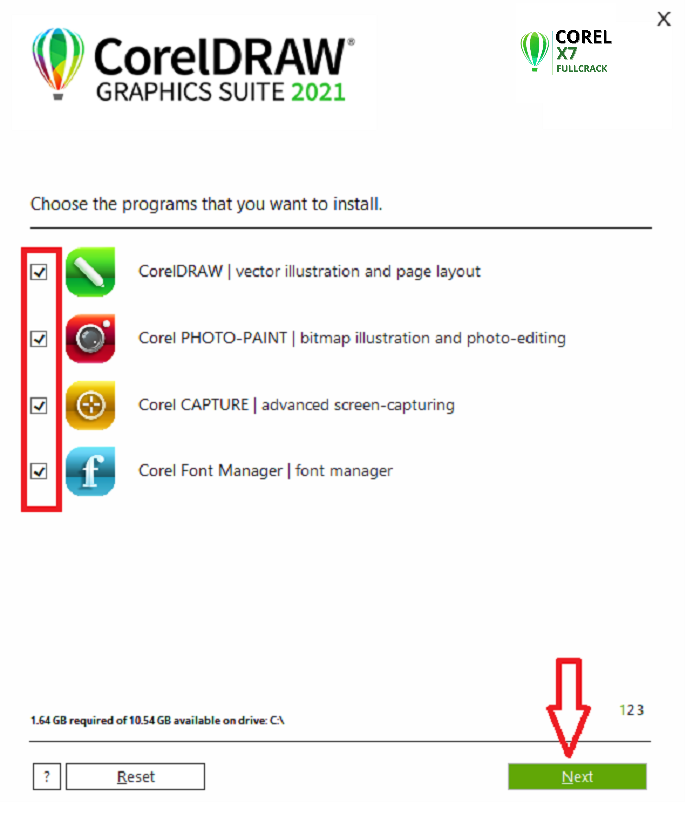 CorelDRAW®
GRAPHICS SUITE 2021

COREL
X7
FULLCRACK

X

Choose the programs that you want to install.

CorelDRAW | vector illustration and page layout

Corel PHOTO-PAINT | bitmap illustration and photo-editing

Corel CAPTURE | advanced screen-capturing

Corel Font Manager | font manager

1.64 GB required of 10.54 GB available on drive: C:\

1 2 3

?

Reset

Next